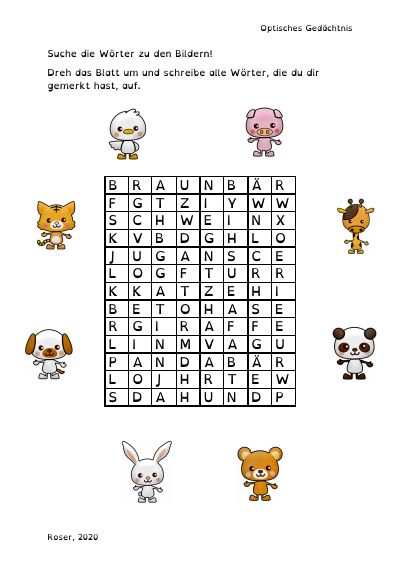 Optisches Gedächtnis

Suche die Wörter zu den Bildern!

Dreh das Blatt um und schreibe alle Wörter, die du dir gemerkt hast, auf.

| B | R | A | U | N | B | Ä | R |
|---|---|---|---|---|---|---|---|
| F | G | T | Z | I | Y | W | W |
| S | C | H | W | E | I | N | X |
| K | V | B | D | G | H | L | O |
| J | U | G | A | N | S | C | E |
| L | O | G | F | T | U | R | R |
| K | K | A | T | Z | E | H | I |
| B | E | T | O | H | A | S | E |
| R | G | I | R | A | F | F | E |
| L | I | N | M | V | A | G | U |
| P | A | N | D | A | B | Ä | R |
| L | O | J | H | R | T | E | W |
| S | D | A | H | U | N | D | P |

Roser, 2020